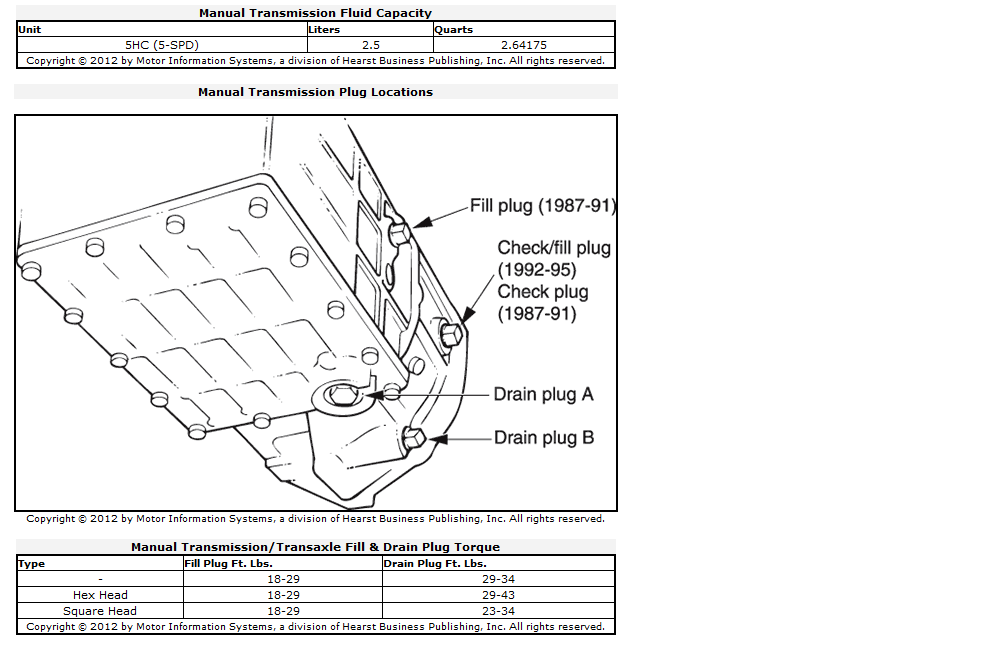 Manual Transmission Fluid Capacity

| Unit | Liters | Quarts |
|---|---|---|
| 5HC (5-SPD) | 2.5 | 2.64175 |

Copyright © 2012 by Motor Information Systems, a division of Hearst Business Publishing, Inc. All rights reserved.

Manual Transmission Plug Locations

Fill plug (1987-91)

Check/fill plug
(1992-95)
Check plug
(1987-91)

Drain plug A

Drain plug B

Copyright © 2012 by Motor Information Systems, a division of Hearst Business Publishing, Inc. All rights reserved.

Manual Transmission/Transaxle Fill & Drain Plug Torque

| Type | Fill Plug Ft. Lbs. | Drain Plug Ft. Lbs. |
|---|---|---|
| - | 18-29 | 29-34 |
| Hex Head | 18-29 | 29-43 |
| Square Head | 18-29 | 23-34 |

Copyright © 2012 by Motor Information Systems, a division of Hearst Business Publishing, Inc. All rights reserved.